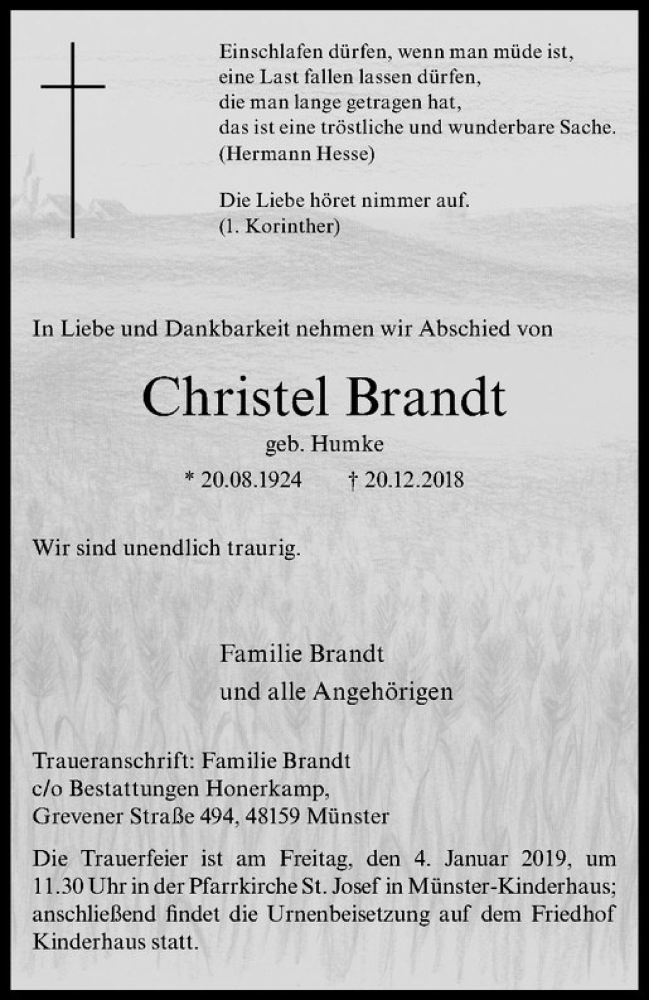 Einschlafen dürfen, wenn man müde ist,
eine Last fallen lassen dürfen,
die man lange getragen hat,
das ist eine tröstliche und wunderbare Sache.
(Hermann Hesse)

Die Liebe höret nimmer auf.
(1. Korinther)

In Liebe und Dankbarkeit nehmen wir Abschied von

Christel Brandt

geb. Humke

* 20.08.1924 † 20.12.2018

Wir sind unendlich traurig.

Familie Brandt
und alle Angehörigen

Traueranschrift: Familie Brandt
c/o Bestattungen Honerkamp,
Grevener Straße 494, 48159 Münster

Die Trauerfeier ist am Freitag, den 4. Januar 2019, um 11.30 Uhr in der Pfarrkirche St. Josef in Münster-Kinderhaus; anschließend findet die Urnenbeisetzung auf dem Friedhof Kinderhaus statt.